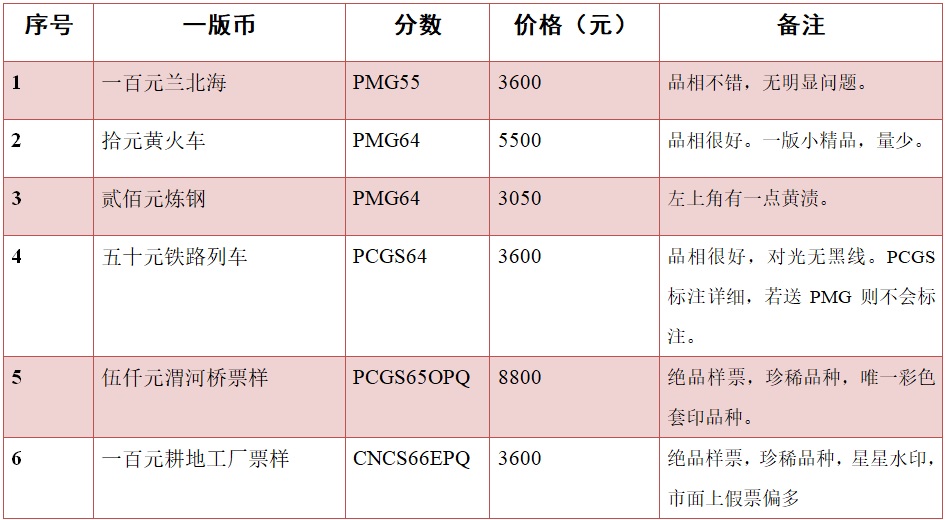 | 序号 | 一版币 | 分数 | 价格（元） | 备注 |
|---|---|---|---|---|
| 1 | 一百元兰北海 | PMG55 | 3600 | 品相不错，无明显问题。 |
| 2 | 拾元黄火车 | PMG64 | 5500 | 品相很好。一版小精品，量少。 |
| 3 | 贰佰元炼钢 | PMG64 | 3050 | 左上角有一点黄渍。 |
| 4 | 五十元铁路列车 | PCGS64 | 3600 | 品相很好，对光无黑线。PCGS标注详细，若送PMG则不会标注。 |
| 5 | 伍仟元渭河桥票样 | PCGS65OPQ | 8800 | 绝品样票，珍稀品种，唯一彩色套印品种。 |
| 6 | 一百元耕地工厂票样 | CNCS66EPQ | 3600 | 绝品样票，珍稀品种，星星水印，市面上假票偏多 |